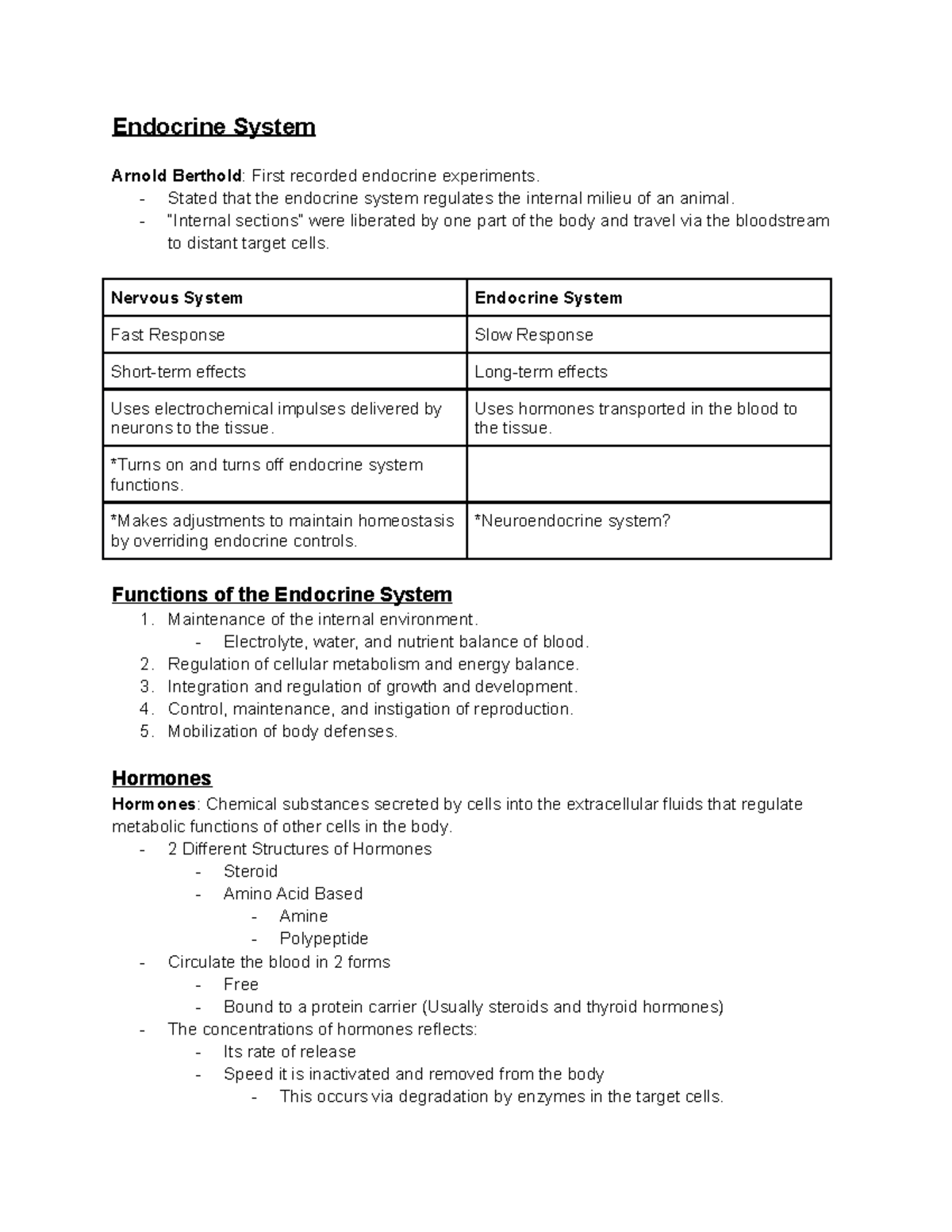 Endocrine System

Arnold Berthold: First recorded endocrine experiments.
- Stated that the endocrine system regulates the internal milieu of an animal.
- "Internal sections" were liberated by one part of the body and travel via the bloodstream to distant target cells.

| Nervous System | Endocrine System |
|---|---|
| Fast Response | Slow Response |
| Short-term effects | Long-term effects |
| Uses electrochemical impulses delivered by neurons to the tissue. | Uses hormones transported in the blood to the tissue. |
| *Turns on and turns off endocrine system functions. | |
| *Makes adjustments to maintain homeostasis by overriding endocrine controls. | *Neuroendocrine system? |

Functions of the Endocrine System
1. Maintenance of the internal environment.
   - Electrolyte, water, and nutrient balance of blood.
2. Regulation of cellular metabolism and energy balance.
3. Integration and regulation of growth and development.
4. Control, maintenance, and instigation of reproduction.
5. Mobilization of body defenses.

Hormones
Hormones: Chemical substances secreted by cells into the extracellular fluids that regulate metabolic functions of other cells in the body.
- 2 Different Structures of Hormones
  - Steroid
  - Amino Acid Based
    - Amine
    - Polypeptide
- Circulate the blood in 2 forms
  - Free
  - Bound to a protein carrier (Usually steroids and thyroid hormones)
- The concentrations of hormones reflects:
  - Its rate of release
  - Speed it is inactivated and removed from the body
    - This occurs via degradation by enzymes in the target cells.